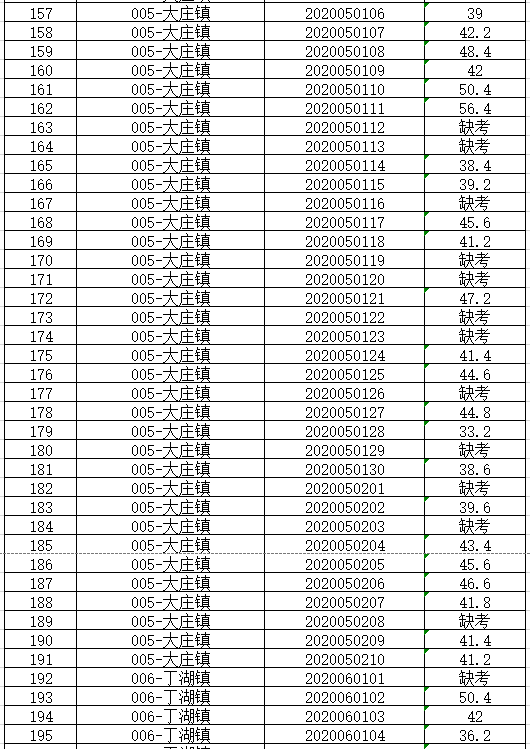 | 157 | 005-大庄镇 | 2020050106 | 39 |
|---|---|---|---|
| 158 | 005-大庄镇 | 2020050107 | 42.2 |
| 159 | 005-大庄镇 | 2020050108 | 48.4 |
| 160 | 005-大庄镇 | 2020050109 | 42 |
| 161 | 005-大庄镇 | 2020050110 | 50.4 |
| 162 | 005-大庄镇 | 2020050111 | 56.4 |
| 163 | 005-大庄镇 | 2020050112 | 缺考 |
| 164 | 005-大庄镇 | 2020050113 | 缺考 |
| 165 | 005-大庄镇 | 2020050114 | 38.4 |
| 166 | 005-大庄镇 | 2020050115 | 39.2 |
| 167 | 005-大庄镇 | 2020050116 | 缺考 |
| 168 | 005-大庄镇 | 2020050117 | 45.6 |
| 169 | 005-大庄镇 | 2020050118 | 41.2 |
| 170 | 005-大庄镇 | 2020050119 | 缺考 |
| 171 | 005-大庄镇 | 2020050120 | 缺考 |
| 172 | 005-大庄镇 | 2020050121 | 47.2 |
| 173 | 005-大庄镇 | 2020050122 | 缺考 |
| 174 | 005-大庄镇 | 2020050123 | 缺考 |
| 175 | 005-大庄镇 | 2020050124 | 41.4 |
| 176 | 005-大庄镇 | 2020050125 | 44.6 |
| 177 | 005-大庄镇 | 2020050126 | 缺考 |
| 178 | 005-大庄镇 | 2020050127 | 44.8 |
| 179 | 005-大庄镇 | 2020050128 | 33.2 |
| 180 | 005-大庄镇 | 2020050129 | 缺考 |
| 181 | 005-大庄镇 | 2020050130 | 38.6 |
| 182 | 005-大庄镇 | 2020050201 | 缺考 |
| 183 | 005-大庄镇 | 2020050202 | 39.6 |
| 184 | 005-大庄镇 | 2020050203 | 缺考 |
| 185 | 005-大庄镇 | 2020050204 | 43.4 |
| 186 | 005-大庄镇 | 2020050205 | 45.6 |
| 187 | 005-大庄镇 | 2020050206 | 46.6 |
| 188 | 005-大庄镇 | 2020050207 | 41.8 |
| 189 | 005-大庄镇 | 2020050208 | 缺考 |
| 190 | 005-大庄镇 | 2020050209 | 41.4 |
| 191 | 005-大庄镇 | 2020050210 | 41.2 |
| 192 | 006-丁湖镇 | 2020060101 | 缺考 |
| 193 | 006-丁湖镇 | 2020060102 | 50.4 |
| 194 | 006-丁湖镇 | 2020060103 | 42 |
| 195 | 006-丁湖镇 | 2020060104 | 36.2 |